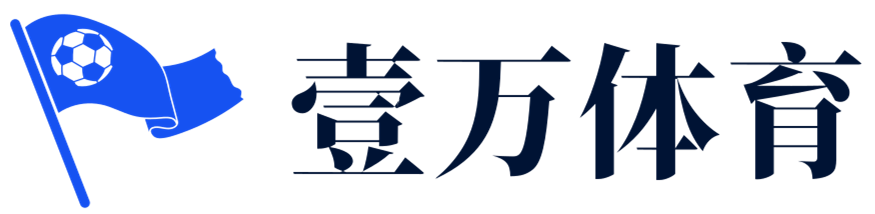 壹万体育